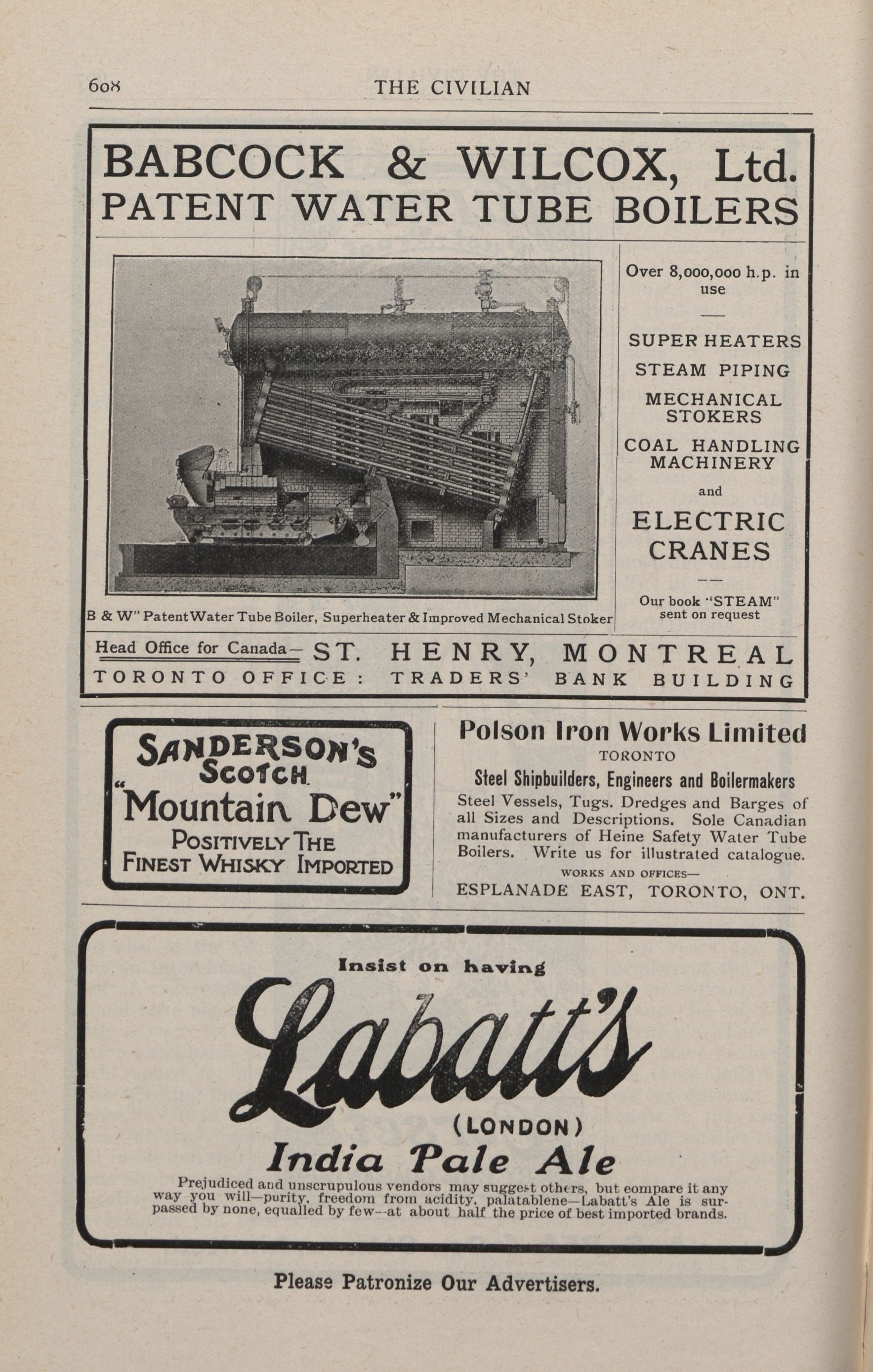 608 THE CIVILIAN

BABCOCK & WILCOX, Ltd.
PATENT WATER TUBE BOILERS

B & W" Patent Water Tube Boiler, Superheater & Improved Mechanical Stoker

Over 8,000,000 h.p. in use

SUPER HEATERS
STEAM PIPING
MECHANICAL STOKERS
COAL HANDLING MACHINERY
and
ELECTRIC CRANES

Our book "STEAM" sent on request

Head Office for Canada— ST. HENRY, MONTREAL
TORONTO OFFICE: TRADERS' BANK BUILDING

SANDERSON'S SCOTCH
"Mountain Dew"
POSITIVELY THE FINEST WHISKY IMPORTED

Polson Iron Works Limited
TORONTO
Steel Shipbuilders, Engineers and Boilermakers
Steel Vessels, Tugs. Dredges and Barges of all Sizes and Descriptions. Sole Canadian manufacturers of Heine Safety Water Tube Boilers. Write us for illustrated catalogue.
WORKS AND OFFICES—
ESPLANADE EAST, TORONTO, ONT.

Insist on having
Labatt's
(LONDON)
India Pale Ale
Prejudiced and unscrupulous vendors may suggest others, but compare it any way you will—purity, freedom from acidity, palatablene—Labatt's Ale is surpassed by none, equalled by few—at about half the price of best imported brands.

Please Patronize Our Advertisers.